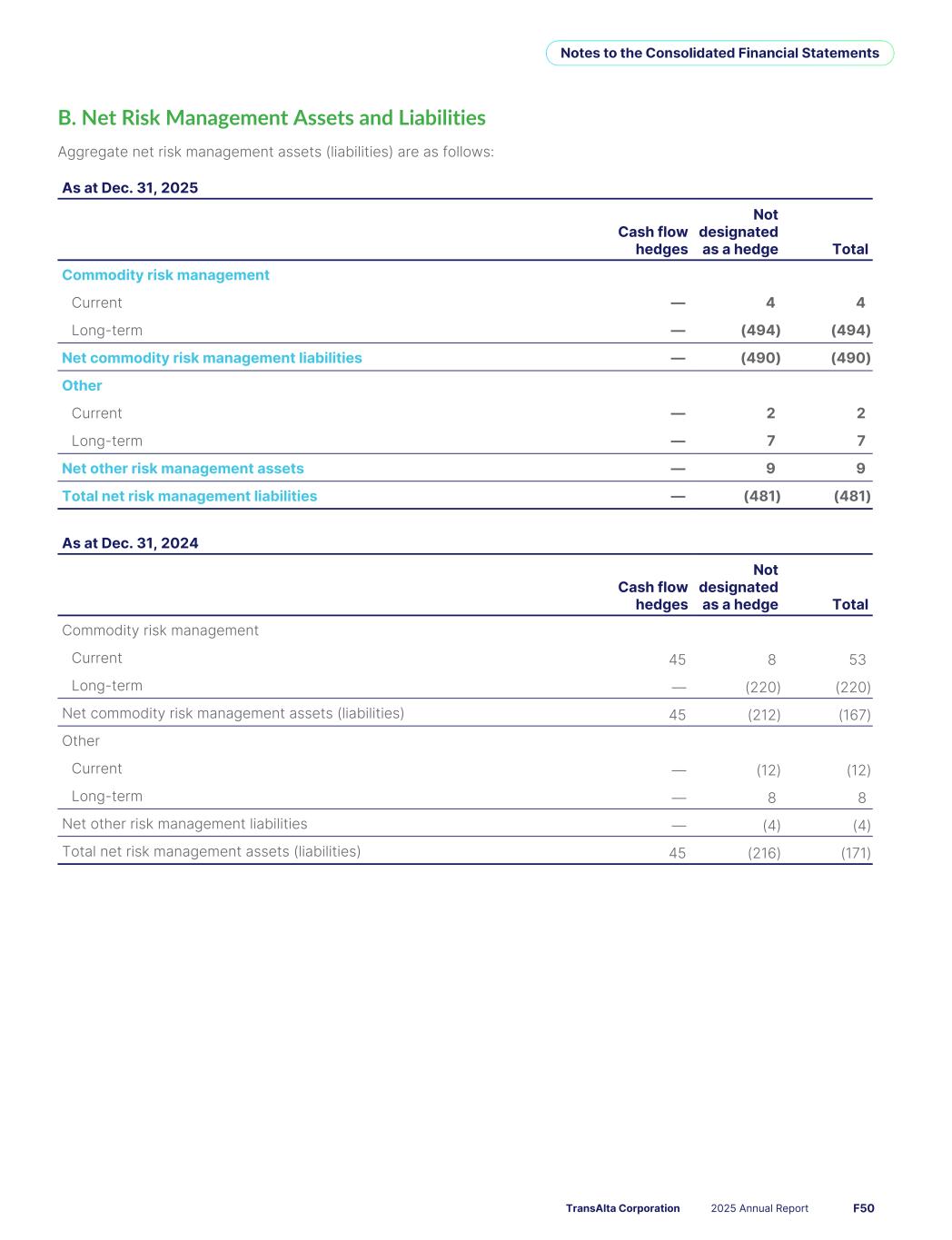 Notes to the Consolidated Financial Statements

B. Net Risk Management Assets and Liabilities

Aggregate net risk management assets (liabilities) are as follows:

As at Dec. 31, 2025

| | Cash flow hedges | Not designated as a hedge | Total |
|---|---|---|---|
| Commodity risk management | | | |
| Current | — | 4 | 4 |
| Long-term | — | (494) | (494) |
| Net commodity risk management liabilities | — | (490) | (490) |
| Other | | | |
| Current | — | 2 | 2 |
| Long-term | — | 7 | 7 |
| Net other risk management assets | — | 9 | 9 |
| Total net risk management liabilities | — | (481) | (481) |

As at Dec. 31, 2024

| | Cash flow hedges | Not designated as a hedge | Total |
|---|---|---|---|
| Commodity risk management | | | |
| Current | 45 | 8 | 53 |
| Long-term | — | (220) | (220) |
| Net commodity risk management assets (liabilities) | 45 | (212) | (167) |
| Other | | | |
| Current | — | (12) | (12) |
| Long-term | — | 8 | 8 |
| Net other risk management liabilities | — | (4) | (4) |
| Total net risk management assets (liabilities) | 45 | (216) | (171) |

TransAlta Corporation 2025 Annual Report F50